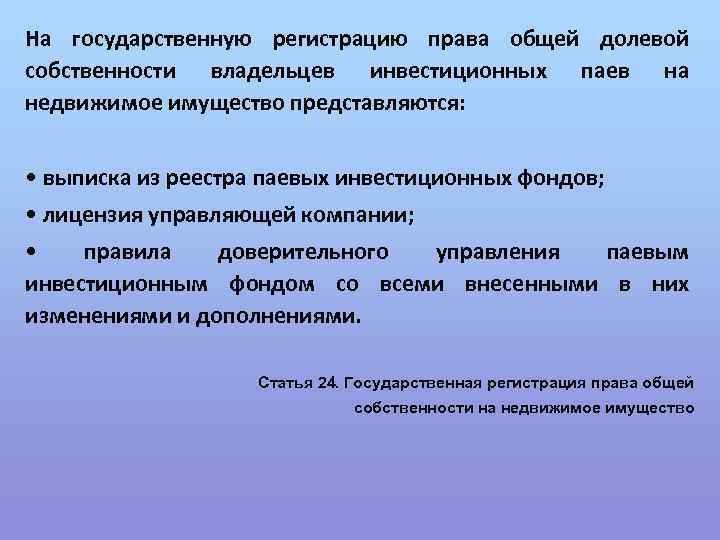 На государственную регистрацию права общей долевой собственности владельцев инвестиционных паев на недвижимое имущество представляются:

• выписка из реестра паевых инвестиционных фондов;

• лицензия управляющей компании;

• правила доверительного управления паевым инвестиционным фондом со всеми внесенными в них изменениями и дополнениями.

Статья 24. Государственная регистрация права общей собственности на недвижимое имущество